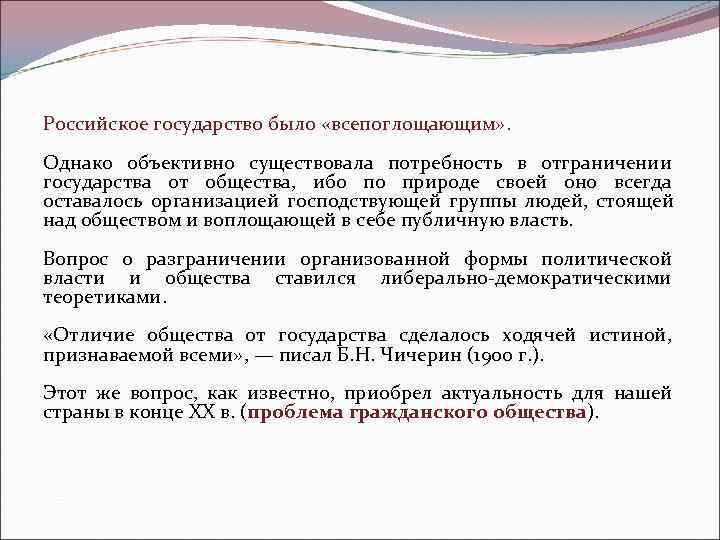 Российское государство было «всепоглощающим».

Однако объективно существовала потребность в отграничении государства от общества, ибо по природе своей оно всегда оставалось организацией господствующей группы людей, стоящей над обществом и воплощающей в себе публичную власть.

Вопрос о разграничении организованной формы политической власти и общества ставился либерально-демократическими теоретиками.

«Отличие общества от государства сделалось ходячей истиной, признаваемой всеми», — писал Б.Н. Чичерин (1900 г.).

Этот же вопрос, как известно, приобрел актуальность для нашей страны в конце XX в. (проблема гражданского общества).